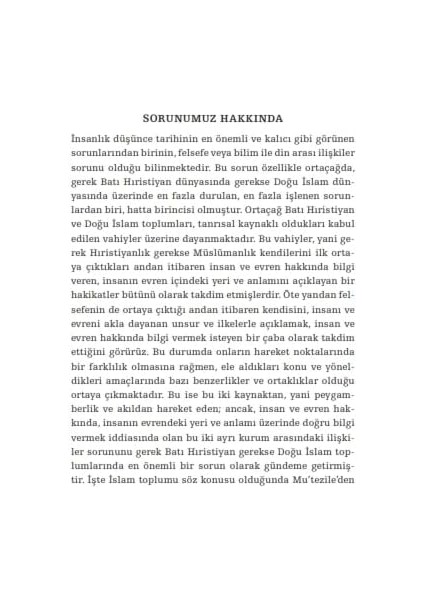 SORUNUMUZ HAKKINDA

İnsanlık düşünce tarihinin en önemli ve kalıcı gibi görünen sorunlarından birinin, felsefe veya bilim ile din arası ilişkiler sorunu olduğu bilinmektedir. Bu sorun özellikle ortaçağda, gerek Batı Hıristiyan dünyasında gerekse Doğu İslam dünyasında üzerinde en fazla durulan, en fazla işlenen sorunlardan biri, hatta birincisi olmuştur. Ortaçağ Batı Hıristiyan ve Doğu İslam toplumları, tanrısal kaynaklı oldukları kabul edilen vahiyler üzerine dayanmaktadır. Bu vahiyler, yani gerek Hıristiyanlık gerekse Müslümanlık kendilerini ilk ortaya çıktıkları andan itibaren insan ve evren hakkında bilgi veren, insanın evren içindeki yeri ve anlamını açıklayan bir hakikatler bütünü olarak takdim etmişlerdir. Öte yandan felsefenin de ortaya çıktığı andan itibaren kendisini, insanı ve evreni akla dayanan unsur ve ilkelerle açıklamak, insan ve evren hakkında bilgi vermek isteyen bir çaba olarak takdim ettiğini görürüz. Bu durumda onların hareket noktalarında bir farklılık olmasına rağmen, ele aldıkları konu ve yöneldikleri amaçlarında bazı benzerlikler ve ortaklıklar olduğu ortaya çıkmaktadır. Bu ise bu iki kaynaktan, yani peygamberlik ve akıldan hareket eden; ancak, insan ve evren hakkında, insanın evrendeki yeri ve anlamı üzerinde doğru bilgi vermek iddiasında olan bu iki ayrı kurum arasındaki ilişkiler sorununu gerek Batı Hıristiyan gerekse Doğu İslam toplumlarında en önemli bir sorun olarak gündeme getirmiştir. İşte İslam toplumu söz konusu olduğunda Mu'tezile'den